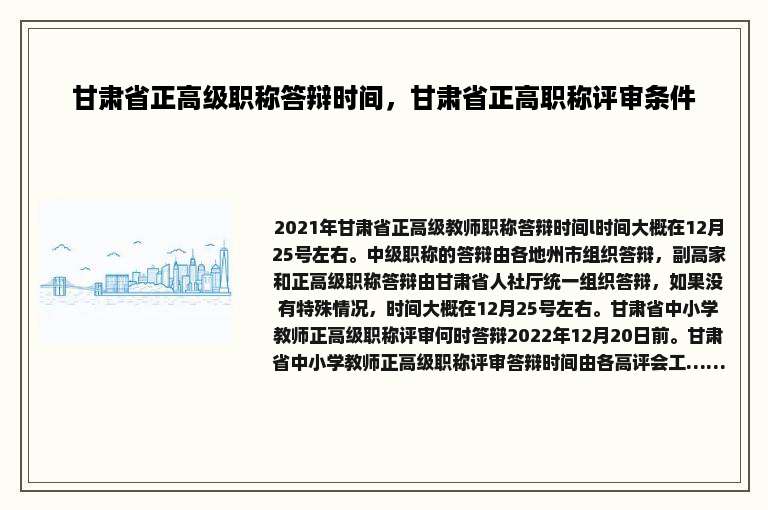 甘肃省正高级职称答辩时间，甘肃省正高职称评审条件

2021年甘肃省正高级教师职称答辩时间l时间大概在12月25号左右。中级职称的答辩由各地州市组织答辩，副高家和正高级职称答辩由甘肃省人社厅统一组织答辩，如果没有特殊情况，时间大概在12月25号左右。甘肃省中小学教师正高级职称评审何时答辩2022年12月20日前。甘肃省中小学教师正高级职称评审答辩时间由各高评会工......